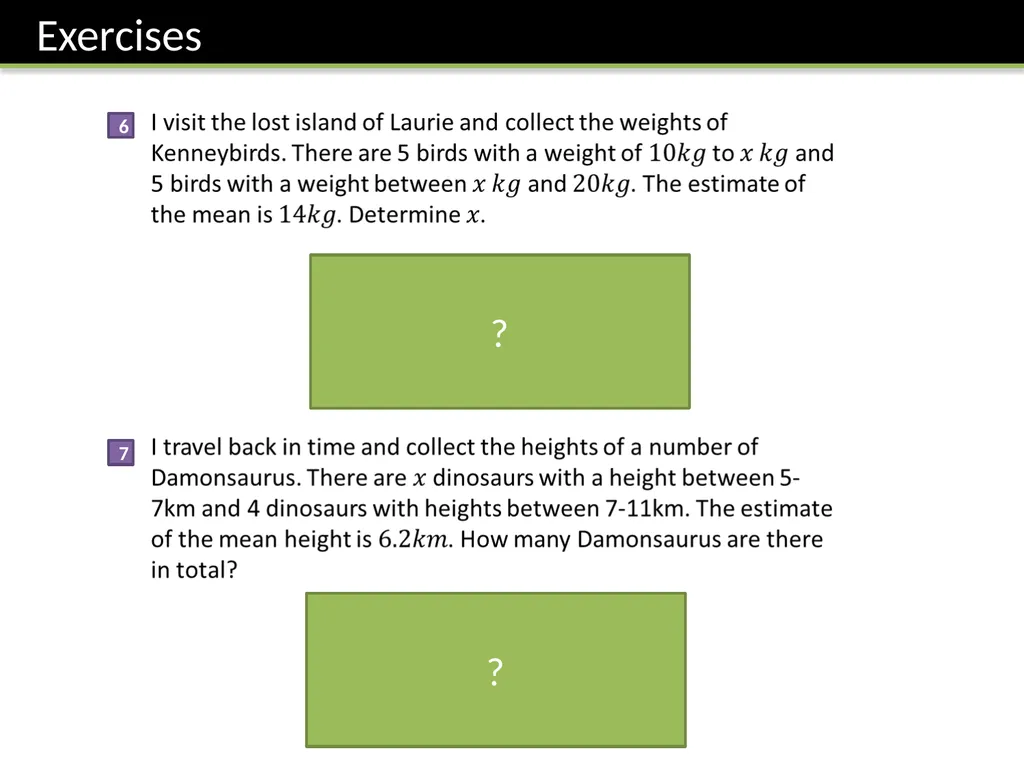 Exercises

6 I visit the lost island of Laurie and collect the weights of Kenneybirds. There are 5 birds with a weight of $10kg$ to $x\ kg$ and 5 birds with a weight between $x\ kg$ and $20kg$. The estimate of the mean is $14kg$. Determine $x$.

?

7 I travel back in time and collect the heights of a number of Damonsaurus. There are $x$ dinosaurs with a height between 5-7km and 4 dinosaurs with heights between 7-11km. The estimate of the mean height is $6.2km$. How many Damonsaurus are there in total?

?